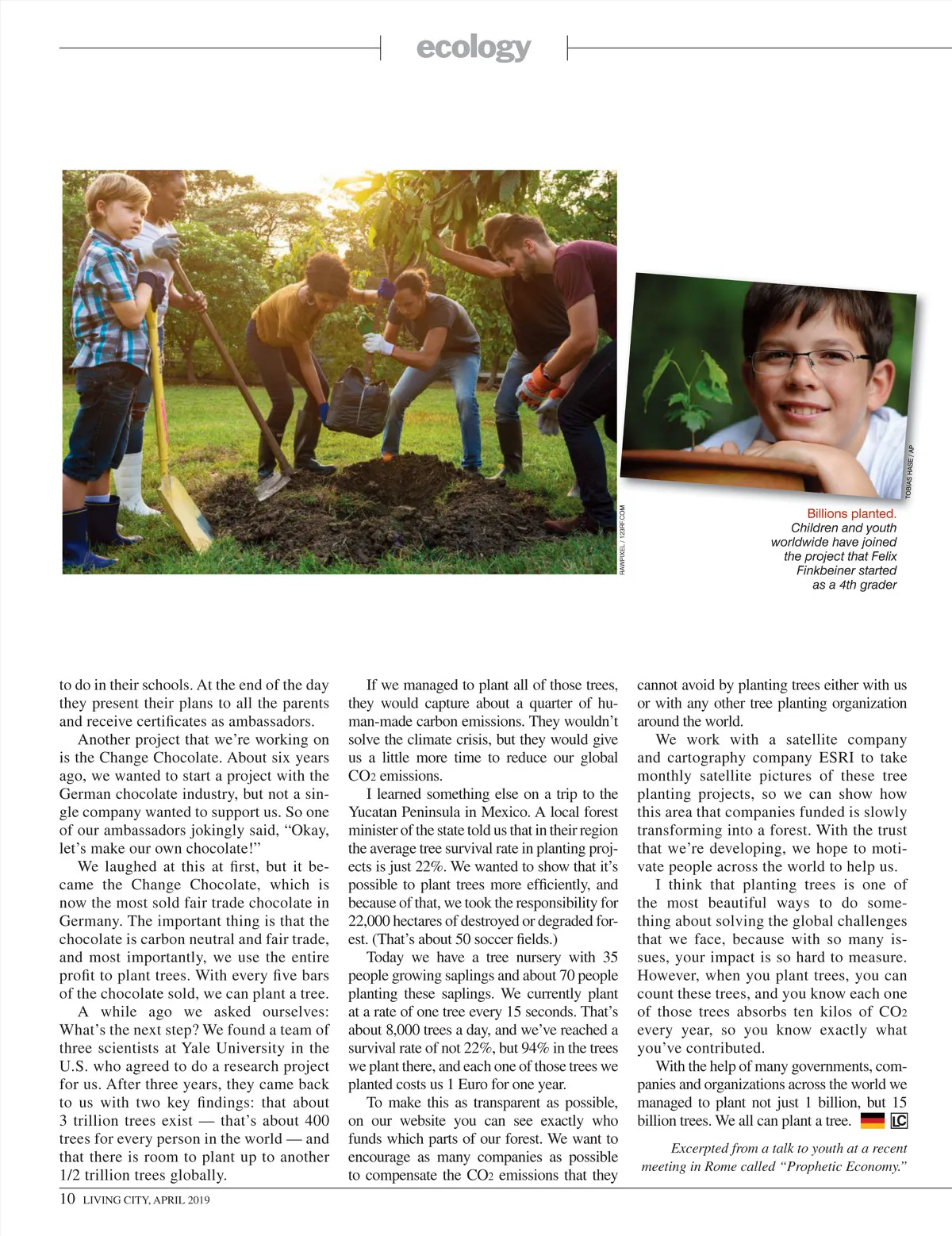 ecology

RAWPIXEL / 123RF.COM

TOBIAS HASE / AP

Billions planted. Children and youth worldwide have joined the project that Felix Finkbeiner started as a 4th grader

to do in their schools. At the end of the day they present their plans to all the parents and receive certificates as ambassadors.

Another project that we're working on is the Change Chocolate. About six years ago, we wanted to start a project with the German chocolate industry, but not a single company wanted to support us. So one of our ambassadors jokingly said, "Okay, let's make our own chocolate!"

We laughed at this at first, but it became the Change Chocolate, which is now the most sold fair trade chocolate in Germany. The important thing is that the chocolate is carbon neutral and fair trade, and most importantly, we use the entire profit to plant trees. With every five bars of the chocolate sold, we can plant a tree.

A while ago we asked ourselves: What's the next step? We found a team of three scientists at Yale University in the U.S. who agreed to do a research project for us. After three years, they came back to us with two key findings: that about 3 trillion trees exist — that's about 400 trees for every person in the world — and that there is room to plant up to another 1/2 trillion trees globally.

If we managed to plant all of those trees, they would capture about a quarter of human-made carbon emissions. They wouldn't solve the climate crisis, but they would give us a little more time to reduce our global $CO_2$ emissions.

I learned something else on a trip to the Yucatan Peninsula in Mexico. A local forest minister of the state told us that in their region the average tree survival rate in planting projects is just 22%. We wanted to show that it's possible to plant trees more efficiently, and because of that, we took the responsibility for 22,000 hectares of destroyed or degraded forest. (That's about 50 soccer fields.)

Today we have a tree nursery with 35 people growing saplings and about 70 people planting these saplings. We currently plant at a rate of one tree every 15 seconds. That's about 8,000 trees a day, and we've reached a survival rate of not 22%, but 94% in the trees we plant there, and each one of those trees we planted costs us 1 Euro for one year.

To make this as transparent as possible, on our website you can see exactly who funds which parts of our forest. We want to encourage as many companies as possible to compensate the $CO_2$ emissions that they cannot avoid by planting trees either with us or with any other tree planting organization around the world.

We work with a satellite company and cartography company ESRI to take monthly satellite pictures of these tree planting projects, so we can show how this area that companies funded is slowly transforming into a forest. With the trust that we're developing, we hope to motivate people across the world to help us.

I think that planting trees is one of the most beautiful ways to do something about solving the global challenges that we face, because with so many issues, your impact is so hard to measure. However, when you plant trees, you can count these trees, and you know each one of those trees absorbs ten kilos of $CO_2$ every year, so you know exactly what you've contributed.

With the help of many governments, companies and organizations across the world we managed to plant not just 1 billion, but 15 billion trees. We all can plant a tree. LC

Excerpted from a talk to youth at a recent meeting in Rome called "Prophetic Economy."

10 LIVING CITY, APRIL 2019